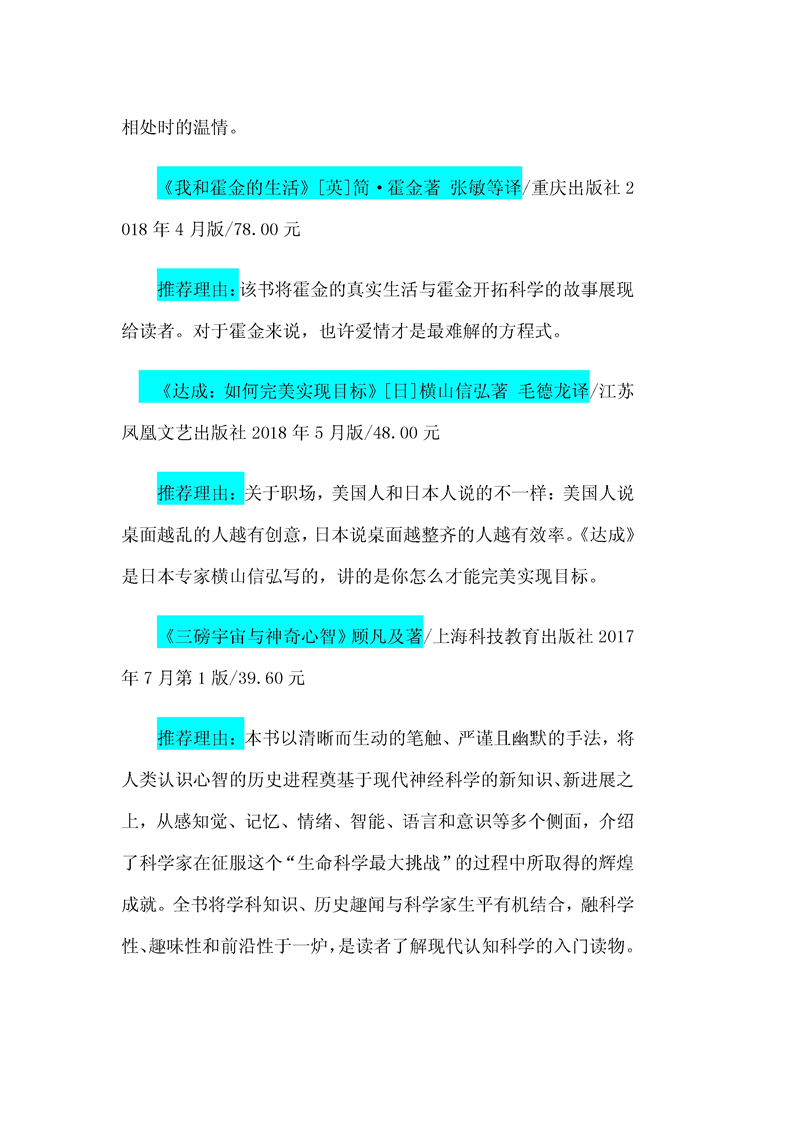 相处时的温情。

《我和霍金的生活》[英]简·霍金著 张敏等译/重庆出版社 2018 年 4 月版/78.00 元

推荐理由：该书将霍金的真实生活与霍金开拓科学的故事展现给读者。对于霍金来说，也许爱情才是最难解的方程式。

《达成：如何完美实现目标》[日]横山信弘著 毛德龙译/江苏凤凰文艺出版社 2018 年 5 月版/48.00 元

推荐理由：关于职场，美国人和日本人说的不一样：美国人说桌面越乱的人越有创意，日本说桌面越整齐的人越有效率。《达成》是日本专家横山信弘写的，讲的是你怎么才能完美实现目标。

《三磅宇宙与神奇心智》顾凡及著/上海科技教育出版社 2017 年 7 月第 1 版/39.60 元

推荐理由：本书以清晰而生动的笔触、严谨且幽默的手法，将人类认识心智的历史进程奠基于现代神经科学的新知识、新进展之上，从感知觉、记忆、情绪、智能、语言和意识等多个侧面，介绍了科学家在征服这个“生命科学最大挑战”的过程中所取得的辉煌成就。全书将学科知识、历史趣闻与科学家生平有机结合，融科学性、趣味性和前沿性于一炉，是读者了解现代认知科学的入门读物。